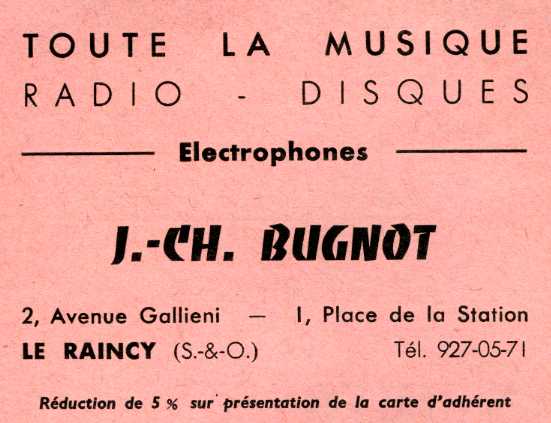 TOUTE LA MUSIQUE
RADIO - DISQUES

Electrophones

J.-CH. BUGNOT

2, Avenue Gallieni — 1, Place de la Station
LE RAINCY (S.-&-O.) Tél. 927-05-71

Réduction de 5 % sur présentation de la carte d'adhérent